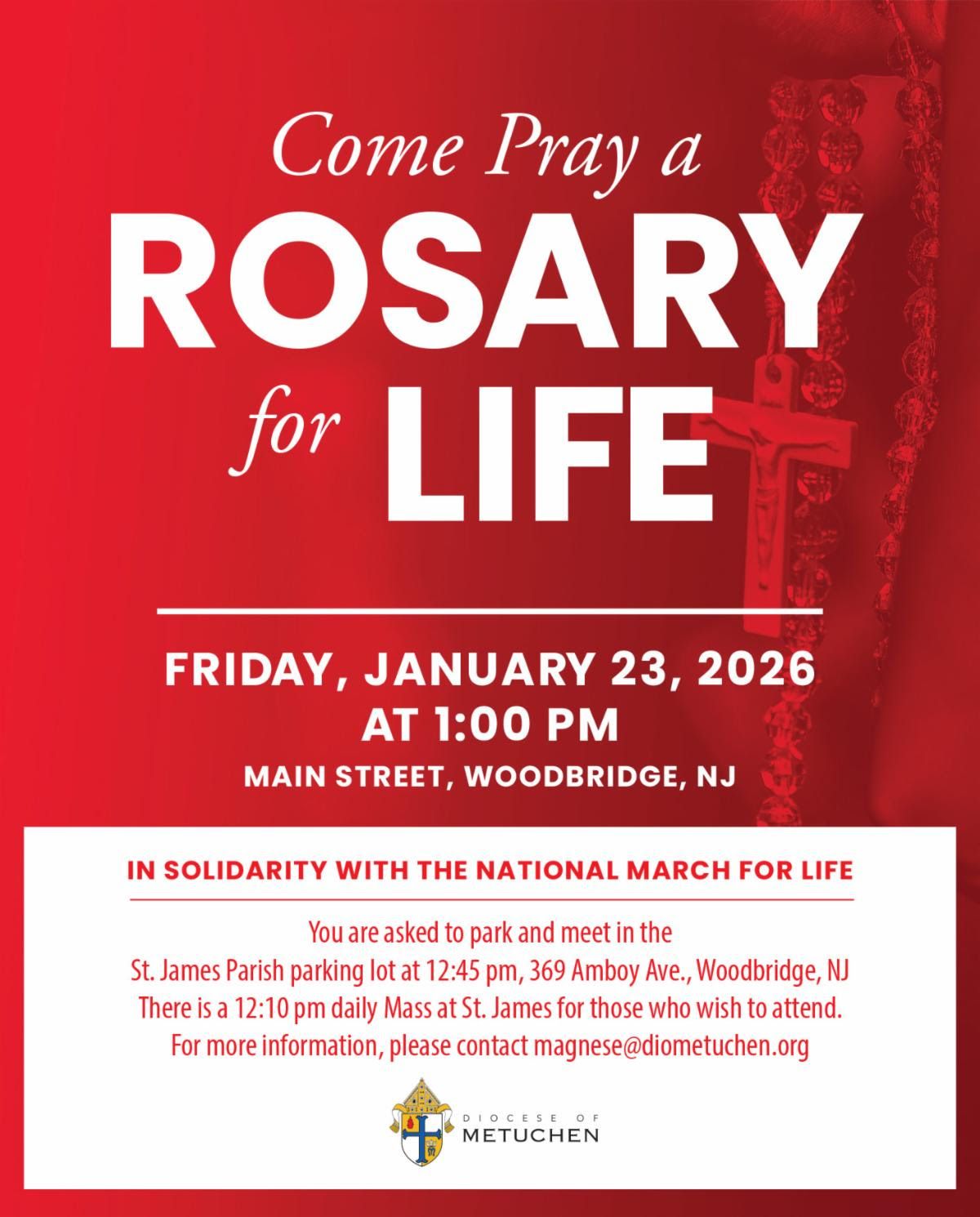 Come Pray a
ROSARY
for LIFE

FRIDAY, JANUARY 23, 2026
AT 1:00 PM
MAIN STREET, WOODBRIDGE, NJ

IN SOLIDARITY WITH THE NATIONAL MARCH FOR LIFE

You are asked to park and meet in the
St. James Parish parking lot at 12:45 pm, 369 Amboy Ave., Woodbridge, NJ
There is a 12:10 pm daily Mass at St. James for those who wish to attend.
For more information, please contact magnese@diometuchen.org

DIOCESE OF
METUCHEN